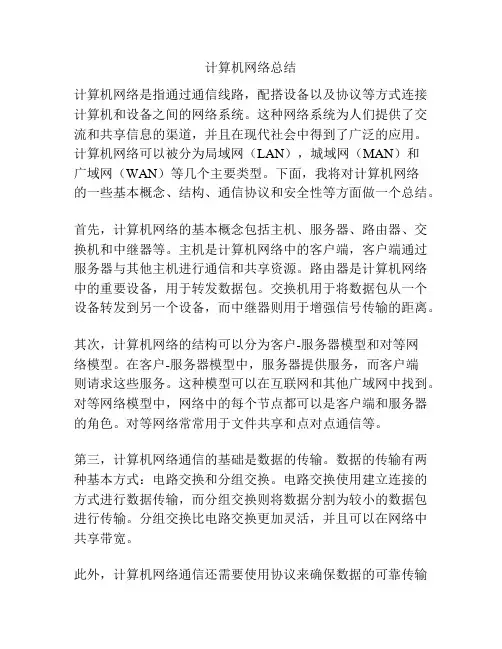 计算机网络总结

计算机网络是指通过通信线路，配搭设备以及协议等方式连接计算机和设备之间的网络系统。这种网络系统为人们提供了交流和共享信息的渠道，并且在现代社会中得到了广泛的应用。计算机网络可以被分为局域网（LAN），城域网（MAN）和广域网（WAN）等几个主要类型。下面，我将对计算机网络的一些基本概念、结构、通信协议和安全性等方面做一个总结。

首先，计算机网络的基本概念包括主机、服务器、路由器、交换机和中继器等。主机是计算机网络中的客户端，客户端通过服务器与其他主机进行通信和共享资源。路由器是计算机网络中的重要设备，用于转发数据包。交换机用于将数据包从一个设备转发到另一个设备，而中继器则用于增强信号传输的距离。

其次，计算机网络的结构可以分为客户-服务器模型和对等网络模型。在客户-服务器模型中，服务器提供服务，而客户端则请求这些服务。这种模型可以在互联网和其他广域网中找到。对等网络模型中，网络中的每个节点都可以是客户端和服务器的角色。对等网络常常用于文件共享和点对点通信等。

第三，计算机网络通信的基础是数据的传输。数据的传输有两种基本方式：电路交换和分组交换。电路交换使用建立连接的方式进行数据传输，而分组交换则将数据分割为较小的数据包进行传输。分组交换比电路交换更加灵活，并且可以在网络中共享带宽。

此外，计算机网络通信还需要使用协议来确保数据的可靠传输